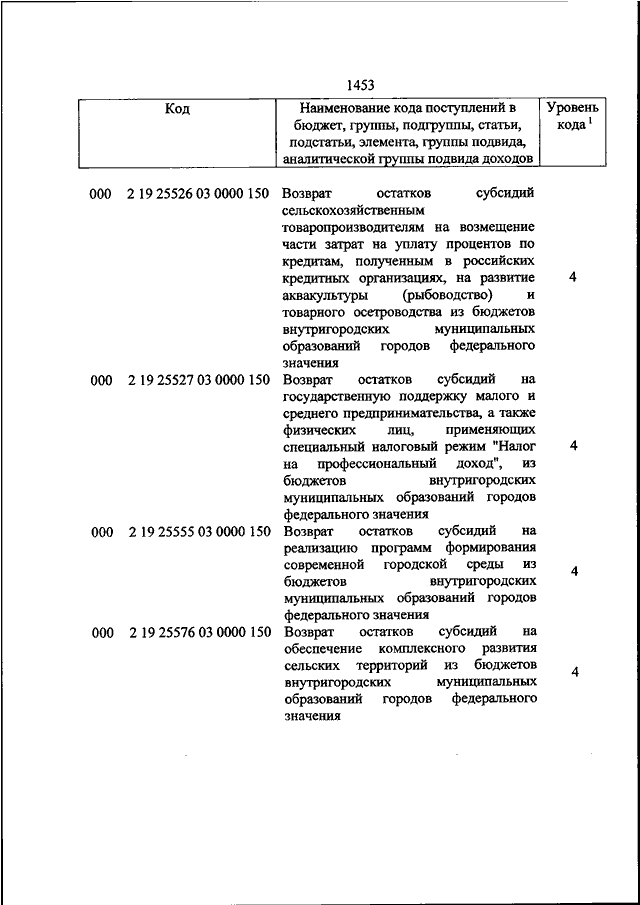 1453

| Код | Наименование кода поступлений в бюджет, группы, подгруппы, статьи, подстатьи, элемента, группы подвида, аналитической группы подвида доходов | Уровень кода $^1$ |
|---|---|---|
| 000 2 19 25526 03 0000 150 | Возврат остатков субсидий сельскохозяйственным товаропроизводителям на возмещение части затрат на уплату процентов по кредитам, полученным в российских кредитных организациях, на развитие аквакультуры (рыбоводство) и товарного осетроводства из бюджетов внутригородских муниципальных образований городов федерального значения | 4 |
| 000 2 19 25527 03 0000 150 | Возврат остатков субсидий на государственную поддержку малого и среднего предпринимательства, а также физических лиц, применяющих специальный налоговый режим "Налог на профессиональный доход", из бюджетов внутригородских муниципальных образований городов федерального значения | 4 |
| 000 2 19 25555 03 0000 150 | Возврат остатков субсидий на реализацию программ формирования современной городской среды из бюджетов внутригородских муниципальных образований городов федерального значения | 4 |
| 000 2 19 25576 03 0000 150 | Возврат остатков субсидий на обеспечение комплексного развития сельских территорий из бюджетов внутригородских муниципальных образований городов федерального значения | 4 |